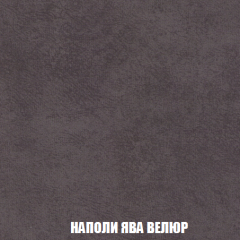 НАПОЛИ ЯВА ВЕЛЮР